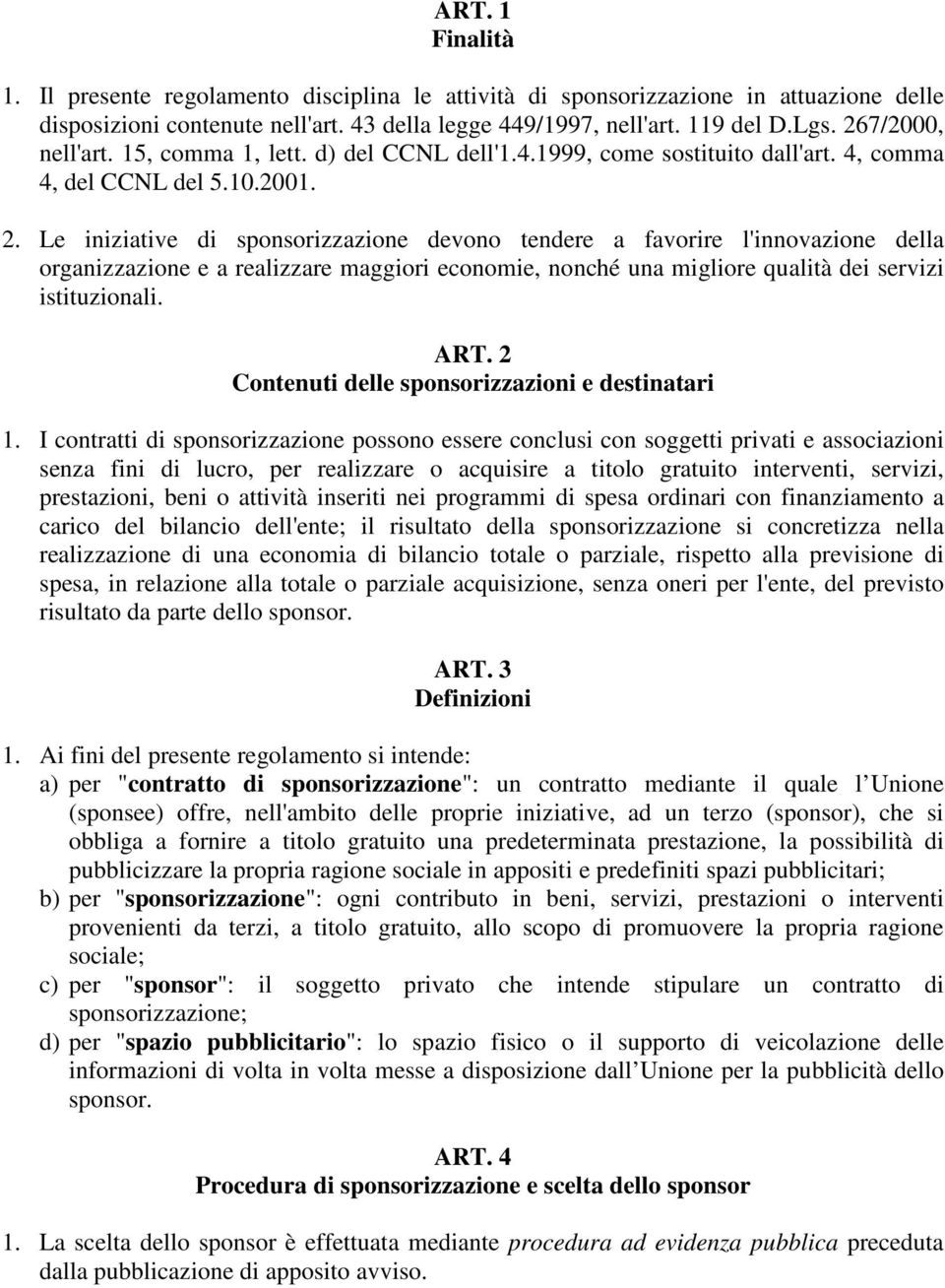 ART. 1
Finalità

1. Il presente regolamento disciplina le attività di sponsorizzazione in attuazione delle disposizioni contenute nell'art. 43 della legge 449/1997, nell'art. 119 del D.Lgs. 267/2000, nell'art. 15, comma 1, lett. d) del CCNL dell'1.4.1999, come sostituito dall'art. 4, comma 4, del CCNL del 5.10.2001.

2. Le iniziative di sponsorizzazione devono tendere a favorire l'innovazione della organizzazione e a realizzare maggiori economie, nonché una migliore qualità dei servizi istituzionali.

ART. 2
Contenuti delle sponsorizzazioni e destinatari

1. I contratti di sponsorizzazione possono essere conclusi con soggetti privati e associazioni senza fini di lucro, per realizzare o acquisire a titolo gratuito interventi, servizi, prestazioni, beni o attività inseriti nei programmi di spesa ordinari con finanziamento a carico del bilancio dell'ente; il risultato della sponsorizzazione si concretizza nella realizzazione di una economia di bilancio totale o parziale, rispetto alla previsione di spesa, in relazione alla totale o parziale acquisizione, senza oneri per l'ente, del previsto risultato da parte dello sponsor.

ART. 3
Definizioni

1. Ai fini del presente regolamento si intende:
a) per "contratto di sponsorizzazione": un contratto mediante il quale l Unione (sponsee) offre, nell'ambito delle proprie iniziative, ad un terzo (sponsor), che si obbliga a fornire a titolo gratuito una predeterminata prestazione, la possibilità di pubblicizzare la propria ragione sociale in appositi e predefiniti spazi pubblicitari;
b) per "sponsorizzazione": ogni contributo in beni, servizi, prestazioni o interventi provenienti da terzi, a titolo gratuito, allo scopo di promuovere la propria ragione sociale;
c) per "sponsor": il soggetto privato che intende stipulare un contratto di sponsorizzazione;
d) per "spazio pubblicitario": lo spazio fisico o il supporto di veicolazione delle informazioni di volta in volta messe a disposizione dall Unione per la pubblicità dello sponsor.

ART. 4
Procedura di sponsorizzazione e scelta dello sponsor

1. La scelta dello sponsor è effettuata mediante procedura ad evidenza pubblica preceduta dalla pubblicazione di apposito avviso.